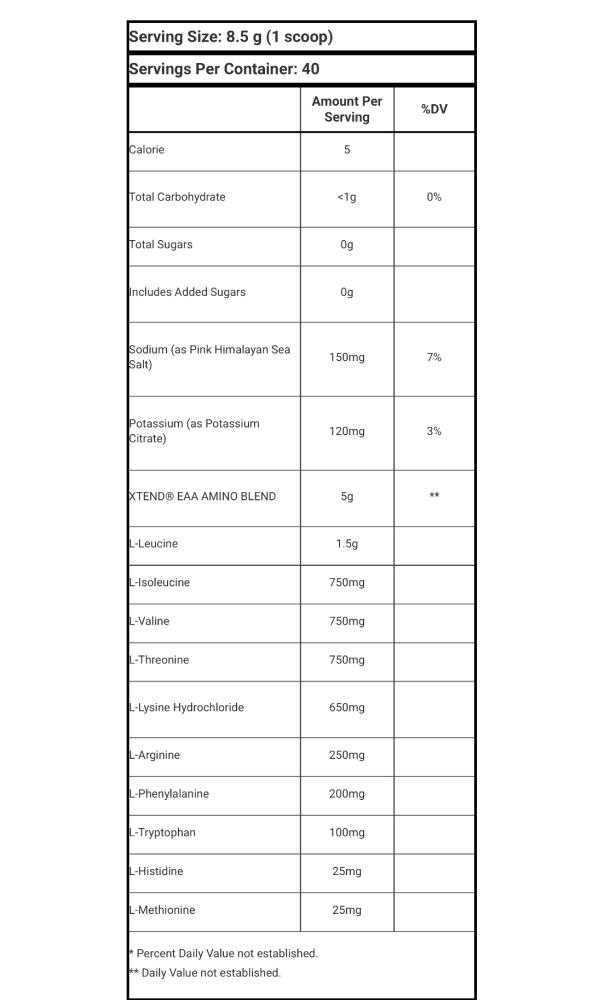 Serving Size: 8.5 g (1 scoop)

Servings Per Container: 40

|  | Amount Per Serving | %DV |
|---|---|---|
| Calorie | 5 |  |
| Total Carbohydrate | <1g | 0% |
| Total Sugars | 0g |  |
| Includes Added Sugars | 0g |  |
| Sodium (as Pink Himalayan Sea Salt) | 150mg | 7% |
| Potassium (as Potassium Citrate) | 120mg | 3% |
| XTEND® EAA AMINO BLEND | 5g | ** |
| L-Leucine | 1.5g |  |
| L-Isoleucine | 750mg |  |
| L-Valine | 750mg |  |
| L-Threonine | 750mg |  |
| L-Lysine Hydrochloride | 650mg |  |
| L-Arginine | 250mg |  |
| L-Phenylalanine | 200mg |  |
| L-Tryptophan | 100mg |  |
| L-Histidine | 25mg |  |
| L-Methionine | 25mg |  |

* Percent Daily Value not established.
** Daily Value not established.